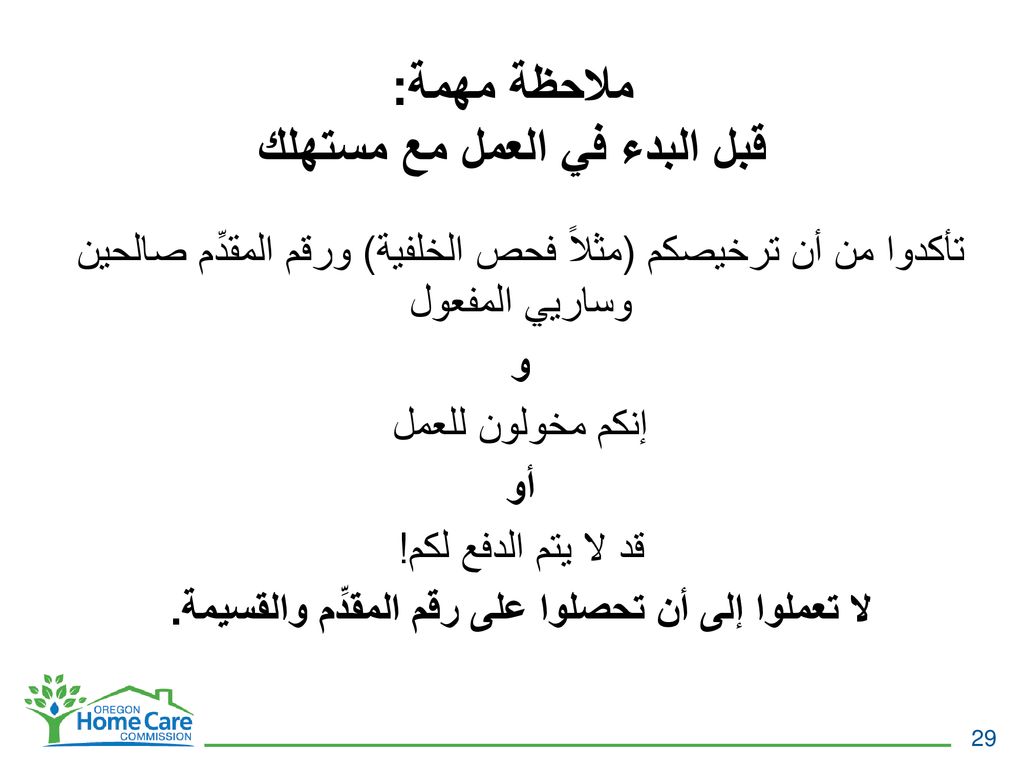 ملاحظة مهمة:
قبل البدء في العمل مع مستهلك

تأكدوا من أن ترخيصكم (مثلاً فحص الخلفية) ورقم المقدِّم صالحين وساريي المفعول

و

إنكم مخولون للعمل

أو

قد لا يتم الدفع لكم!

لا تعملوا إلى أن تحصلوا على رقم المقدِّم والقسيمة.

OREGON
Home Care
COMMISSION

29